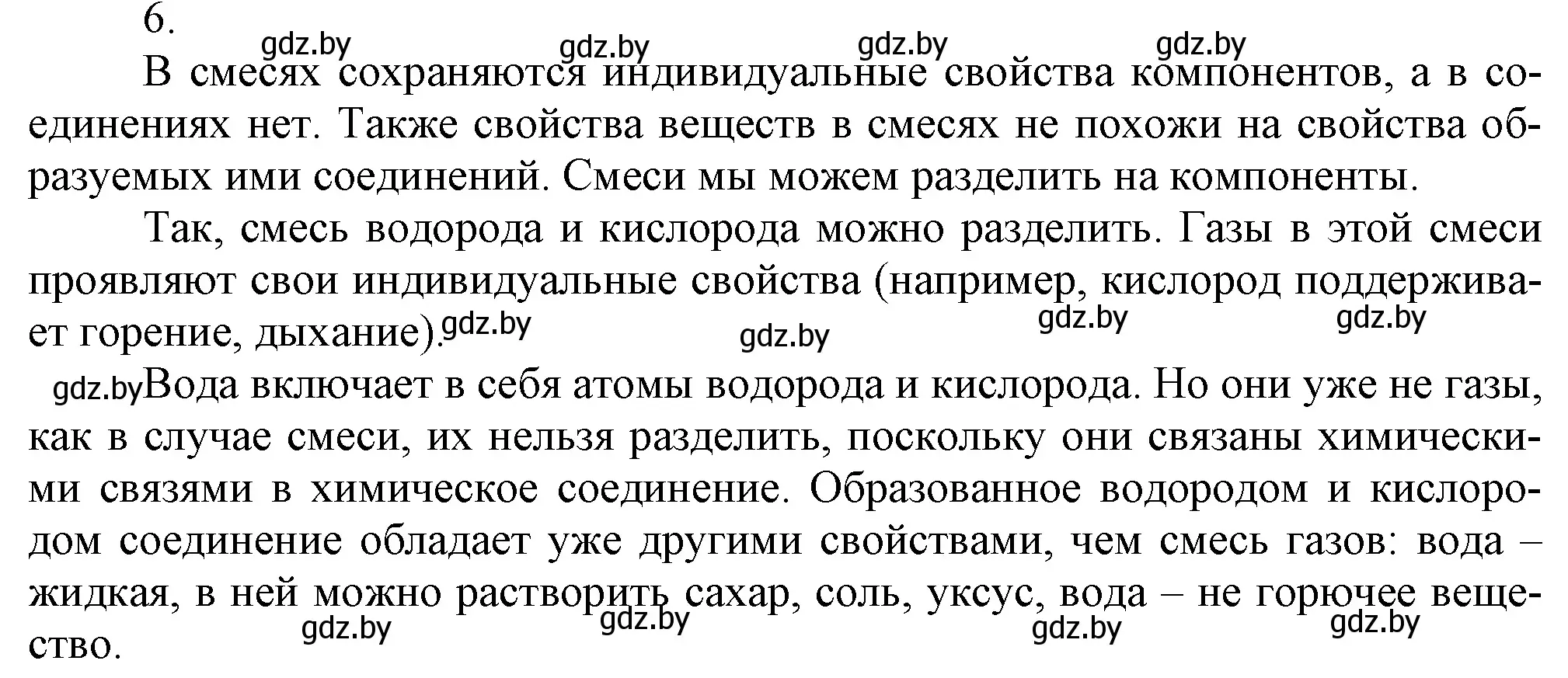 6.

gdz.by gdz.by gdz.by gdz.by

В смесях сохраняются индивидуальные свойства компонентов, а в соединениях нет. Также свойства веществ в смесях не похожи на свойства образуемых ими соединений. Смеси мы можем разделить на компоненты.

Так, смесь водорода и кислорода можно разделить. Газы в этой смеси проявляют свои индивидуальные свойства (например, кислород поддерживает горение, дыхание). gdz.by gdz.by gdz.by gdz.by

gdz.by Вода включает в себя атомы водорода и кислорода. Но они уже не газы, как в случае смеси, их нельзя разделить, поскольку они связаны химическими связями в химическое соединение. Образованное водородом и кислородом соединение обладает уже другими свойствами, чем смесь газов: вода – жидкая, в ней можно растворить сахар, соль, уксус, вода – не горючее вещество.

gdz.by gdz.by gdz.by gdz.by